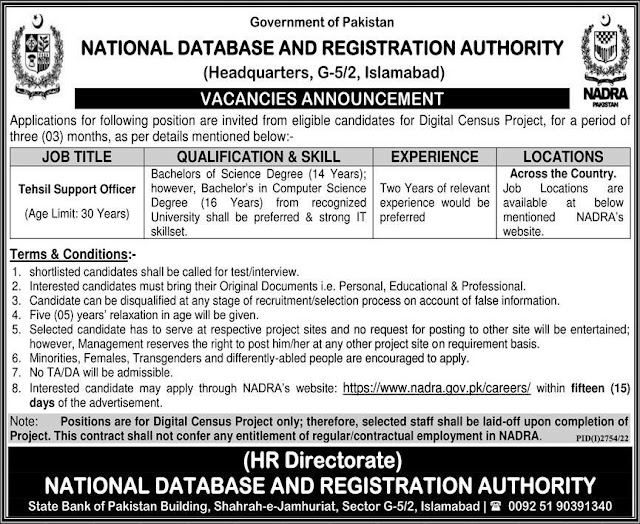 Government of Pakistan
NATIONAL DATABASE AND REGISTRATION AUTHORITY
(Headquarters, G-5/2, Islamabad)

NADRA
PAKISTAN

VACANCIES ANNOUNCEMENT

Applications for following position are invited from eligible candidates for Digital Census Project, for a period of three (03) months, as per details mentioned below:-

| JOB TITLE | QUALIFICATION & SKILL | EXPERIENCE | LOCATIONS |
|---|---|---|---|
| Tehsil Support Officer (Age Limit: 30 Years) | Bachelors of Science Degree (14 Years); however, Bachelor's in Computer Science Degree (16 Years) from recognized University shall be preferred & strong IT skillset. | Two Years of relevant experience would be preferred | Across the Country. Job Locations are available at below mentioned NADRA's website. |

Terms & Conditions:-
1. shortlisted candidates shall be called for test/interview.
2. Interested candidates must bring their Original Documents i.e. Personal, Educational & Professional.
3. Candidate can be disqualified at any stage of recruitment/selection process on account of false information.
4. Five (05) years' relaxation in age will be given.
5. Selected candidate has to serve at respective project sites and no request for posting to other site will be entertained; however, Management reserves the right to post him/her at any other project site on requirement basis.
6. Minorities, Females, Transgenders and differently-abled people are encouraged to apply.
7. No TA/DA will be admissible.
8. Interested candidate may apply through NADRA's website: https://www.nadra.gov.pk/careers/ within fifteen (15) days of the advertisement.

Note: Positions are for Digital Census Project only; therefore, selected staff shall be laid-off upon completion of Project. This contract shall not confer any entitlement of regular/contractual employment in NADRA.

PID(I)2754/22

(HR Directorate)
NATIONAL DATABASE AND REGISTRATION AUTHORITY
State Bank of Pakistan Building, Shahrah-e-Jamhuriat, Sector G-5/2, Islamabad | ☎ 0092 51 90391340